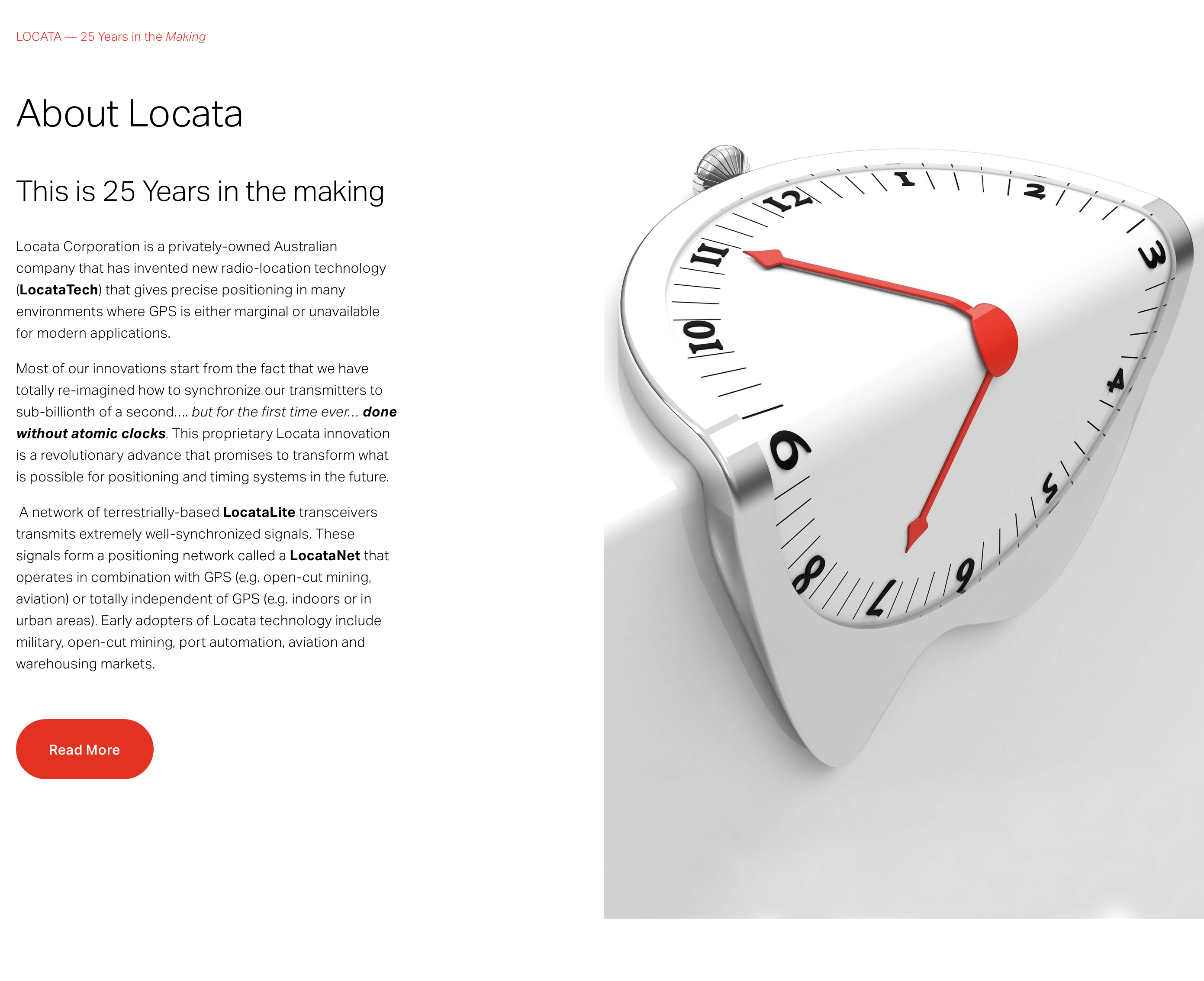 LOCATA — 25 Years in the Making

About Locata

This is 25 Years in the making

Locata Corporation is a privately-owned Australian company that has invented new radio-location technology (LocataTech) that gives precise positioning in many environments where GPS is either marginal or unavailable for modern applications.

Most of our innovations start from the fact that we have totally re-imagined how to synchronize our transmitters to sub-billionth of a second.... but for the first time ever... done without atomic clocks. This proprietary Locata innovation is a revolutionary advance that promises to transform what is possible for positioning and timing systems in the future.

A network of terrestrially-based LocataLite transceivers transmits extremely well-synchronized signals. These signals form a positioning network called a LocataNet that operates in combination with GPS (e.g. open-cut mining, aviation) or totally independent of GPS (e.g. indoors or in urban areas). Early adopters of Locata technology include military, open-cut mining, port automation, aviation and warehousing markets.

Read More

12
1
2
3
4
5
6
7
8
9
10
11